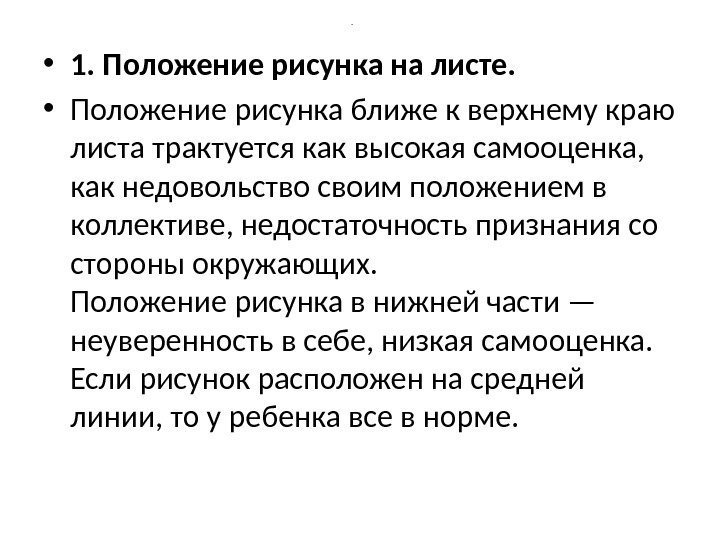 • 1. Положение рисунка на листе.

• Положение рисунка ближе к верхнему краю листа трактуется как высокая самооценка, как недовольство своим положением в коллективе, недостаточность признания со стороны окружающих.
Положение рисунка в нижней части — неуверенность в себе, низкая самооценка. Если рисунок расположен на средней линии, то у ребенка все в норме.